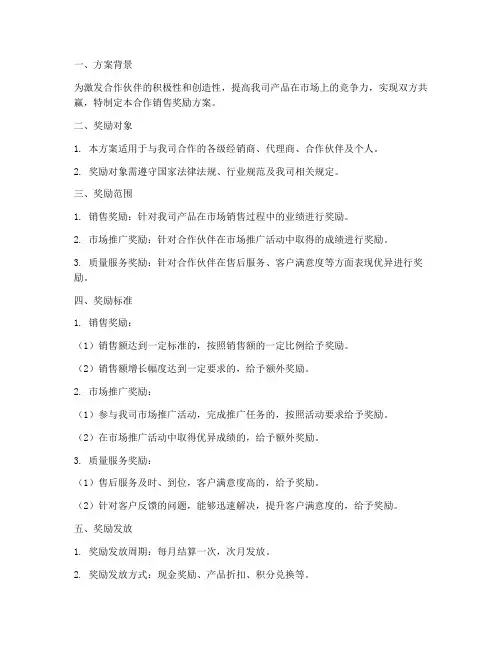 一、方案背景

为激发合作伙伴的积极性和创造性，提高我司产品在市场上的竞争力，实现双方共赢，特制定本合作销售奖励方案。

二、奖励对象

1. 本方案适用于与我司合作的各级经销商、代理商、合作伙伴及个人。

2. 奖励对象需遵守国家法律法规、行业规范及我司相关规定。

三、奖励范围

1. 销售奖励：针对我司产品在市场销售过程中的业绩进行奖励。

2. 市场推广奖励：针对合作伙伴在市场推广活动中取得的成绩进行奖励。

3. 质量服务奖励：针对合作伙伴在售后服务、客户满意度等方面表现优异进行奖励。

四、奖励标准

1. 销售奖励：

（1）销售额达到一定标准的，按照销售额的一定比例给予奖励。

（2）销售额增长幅度达到一定要求的，给予额外奖励。

2. 市场推广奖励：

（1）参与我司市场推广活动，完成推广任务的，按照活动要求给予奖励。

（2）在市场推广活动中取得优异成绩的，给予额外奖励。

3. 质量服务奖励：

（1）售后服务及时、到位，客户满意度高的，给予奖励。

（2）针对客户反馈的问题，能够迅速解决，提升客户满意度的，给予奖励。

五、奖励发放

1. 奖励发放周期：每月结算一次，次月发放。

2. 奖励发放方式：现金奖励、产品折扣、积分兑换等。